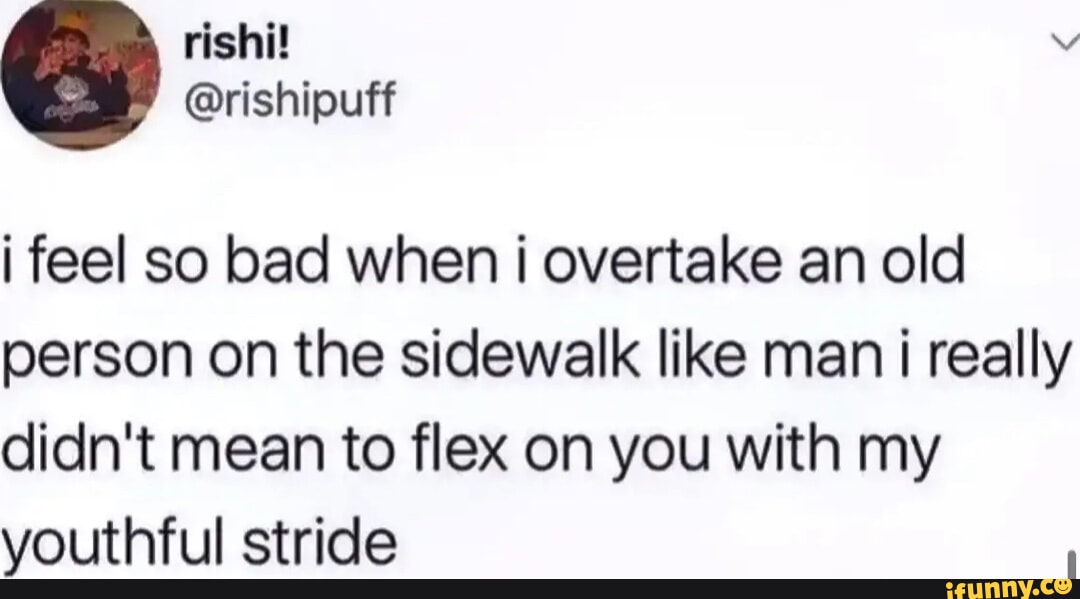 rishi!
@rishipuff

i feel so bad when i overtake an old person on the sidewalk like man i really didn't mean to flex on you with my youthful stride

ifunny.co